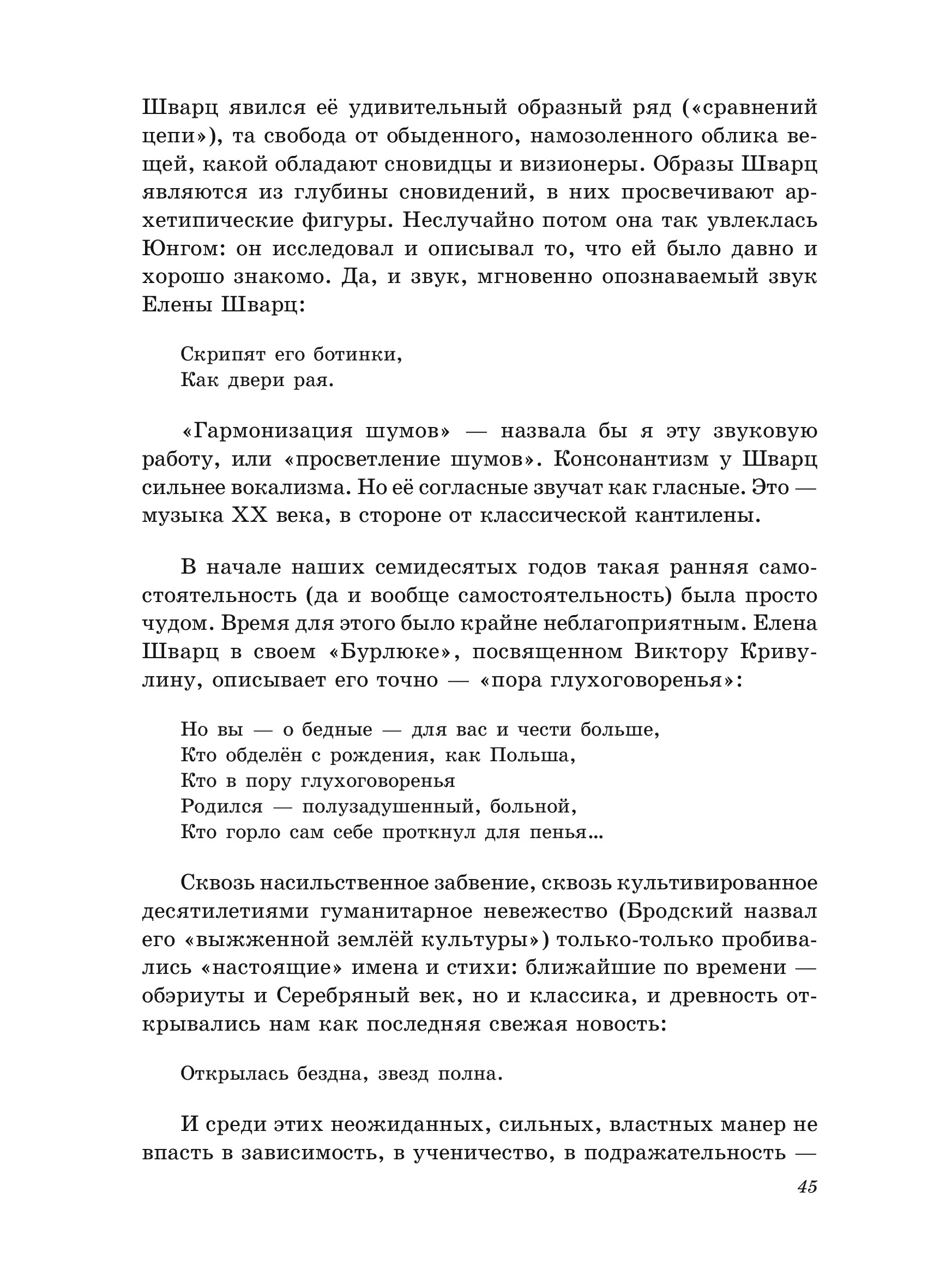 Шварц явился её удивительный образный ряд («сравнений цепи»), та свобода от обыденного, намозоленного облика вещей, какой обладают сновидцы и визионеры. Образы Шварц являются из глубины сновидений, в них просвечивают архетипические фигуры. Неслучайно потом она так увлеклась Юнгом: он исследовал и описывал то, что ей было давно и хорошо знакомо. Да, и звук, мгновенно опознаваемый звук Елены Шварц:

Скрипят его ботинки,
Как двери рая.

«Гармонизация шумов» — назвала бы я эту звуковую работу, или «просветление шумов». Консонантизм у Шварц сильнее вокализма. Но её согласные звучат как гласные. Это — музыка XX века, в стороне от классической кантилены.

В начале наших семидесятых годов такая ранняя самостоятельность (да и вообще самостоятельность) была просто чудом. Время для этого было крайне неблагоприятным. Елена Шварц в своем «Бурлюке», посвященном Виктору Кривулину, описывает его точно — «пора глухоговоренья»:

Но вы — о бедные — для вас и чести больше,
Кто обделён с рождения, как Польша,
Кто в пору глухоговоренья
Родился — полузадушенный, больной,
Кто горло сам себе проткнул для пенья…

Сквозь насильственное забвение, сквозь культивированное десятилетиями гуманитарное невежество (Бродский назвал его «выжженной землёй культуры») только-только пробивались «настоящие» имена и стихи: ближайшие по времени — обэриуты и Серебряный век, но и классика, и древность открывались нам как последняя свежая новость:

Открылась бездна, звезд полна.

И среди этих неожиданных, сильных, властных манер не впасть в зависимость, в ученичество, в подражательность —

45